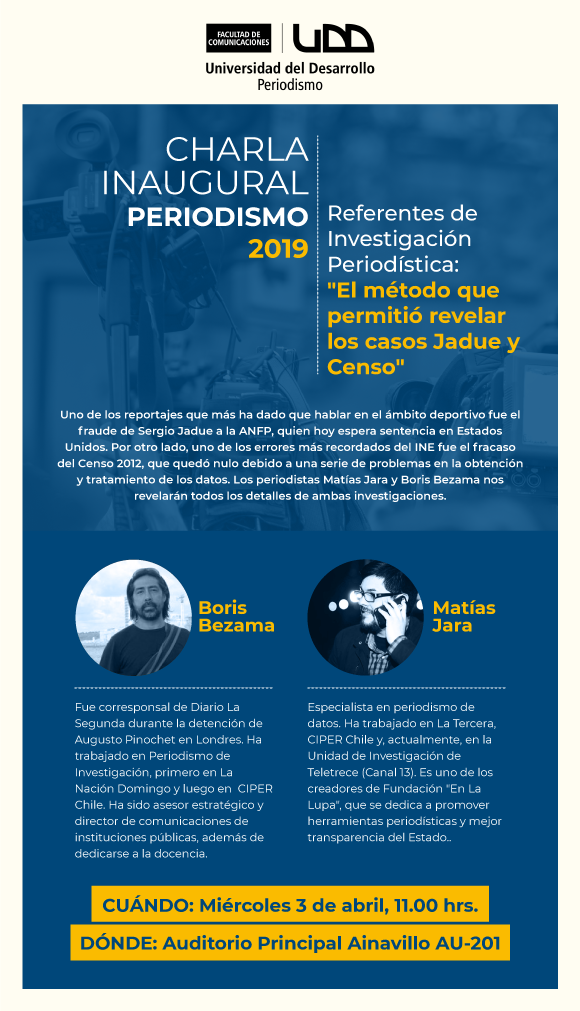 FACULTAD DE COMUNICACIONES

UDD

Universidad del Desarrollo
Periodismo

CHARLA INAUGURAL
PERIODISMO
2019

Referentes de Investigación Periodística:
"El método que permitió revelar los casos Jadue y Censo"

Uno de los reportajes que más ha dado que hablar en el ámbito deportivo fue el fraude de Sergio Jadue a la ANFP, quien hoy espera sentencia en Estados Unidos. Por otro lado, uno de los errores más recordados del INE fue el fracaso del Censo 2012, que quedó nulo debido a una serie de problemas en la obtención y tratamiento de los datos. Los periodistas Matías Jara y Boris Bezama nos revelarán todos los detalles de ambas investigaciones.

Boris Bezama

Fue corresponsal de Diario La Segunda durante la detención de Augusto Pinochet en Londres. Ha trabajado en Periodismo de Investigación, primero en La Nación Domingo y luego en CIPER Chile. Ha sido asesor estratégico y director de comunicaciones de instituciones públicas, además de dedicarse a la docencia.

Matías Jara

Especialista en periodismo de datos. Ha trabajado en La Tercera, CIPER Chile y, actualmente, en la Unidad de Investigación de Teletrece (Canal 13). Es uno de los creadores de Fundación "En La Lupa", que se dedica a promover herramientas periodísticas y mejor transparencia del Estado..

CUÁNDO: Miércoles 3 de abril, 11.00 hrs.

DÓNDE: Auditorio Principal Ainavillo AU-201